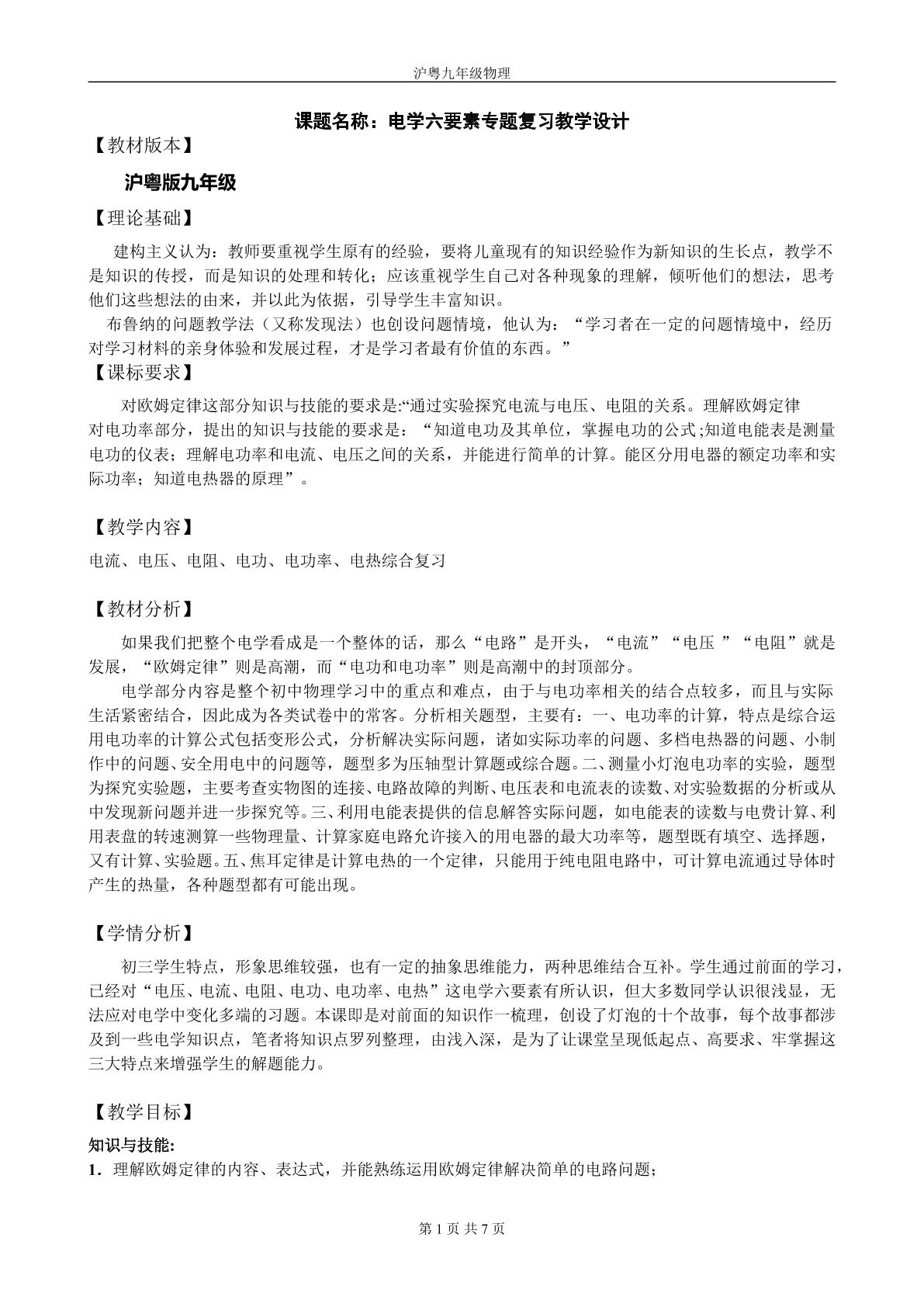 沪粤九年级物理

课题名称：电学六要素专题复习教学设计

【教材版本】

沪粤版九年级

【理论基础】

建构主义认为：教师要重视学生原有的经验，要将儿童现有的知识经验作为新知识的生长点，教学不是知识的传授，而是知识的处理和转化；应该重视学生自己对各种现象的理解，倾听他们的想法，思考他们这些想法的由来，并以此为依据，引导学生丰富知识。

布鲁纳的问题教学法（又称发现法）也创设问题情境，他认为：“学习者在一定的问题情境中，经历对学习材料的亲身体验和发展过程，才是学习者最有价值的东西。”

【课标要求】

对欧姆定律这部分知识与技能的要求是:“通过实验探究电流与电压、电阻的关系。理解欧姆定律

对电功率部分，提出的知识与技能的要求是：“知道电功及其单位，掌握电功的公式;知道电能表是测量电功的仪表；理解电功率和电流、电压之间的关系，并能进行简单的计算。能区分用电器的额定功率和实际功率；知道电热器的原理”。

【教学内容】

电流、电压、电阻、电功、电功率、电热综合复习

【教材分析】

如果我们把整个电学看成是一个整体的话，那么“电路”是开头，“电流”“电压 ”“电阻”就是发展，“欧姆定律”则是高潮，而“电功和电功率”则是高潮中的封顶部分。

电学部分内容是整个初中物理学习中的重点和难点，由于与电功率相关的结合点较多，而且与实际生活紧密结合，因此成为各类试卷中的常客。分析相关题型，主要有：一、电功率的计算，特点是综合运用电功率的计算公式包括变形公式，分析解决实际问题，诸如实际功率的问题、多档电热器的问题、小制作中的问题、安全用电中的问题等，题型多为压轴型计算题或综合题。二、测量小灯泡电功率的实验，题型为探究实验题，主要考查实物图的连接、电路故障的判断、电压表和电流表的读数、对实验数据的分析或从中发现新问题并进一步探究等。三、利用电能表提供的信息解答实际问题，如电能表的读数与电费计算、利用表盘的转速测算一些物理量、计算家庭电路允许接入的用电器的最大功率等，题型既有填空、选择题，又有计算、实验题。五、焦耳定律是计算电热的一个定律，只能用于纯电阻电路中，可计算电流通过导体时产生的热量，各种题型都有可能出现。

【学情分析】

初三学生特点，形象思维较强，也有一定的抽象思维能力，两种思维结合互补。学生通过前面的学习，已经对“电压、电流、电阻、电功、电功率、电热”这电学六要素有所认识，但大多数同学认识很浅显，无法应对电学中变化多端的习题。本课即是对前面的知识作一梳理，创设了灯泡的十个故事，每个故事都涉及到一些电学知识点，笔者将知识点罗列整理，由浅入深，是为了让课堂呈现低起点、高要求、牢掌握这三大特点来增强学生的解题能力。

【教学目标】

知识与技能:

1．理解欧姆定律的内容、表达式，并能熟练运用欧姆定律解决简单的电路问题;

第1页 共7页